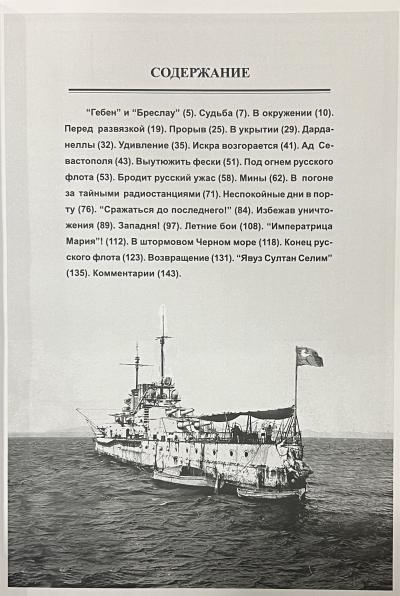 СОДЕРЖАНИЕ

"Гебен" и "Бреслау" (5). Судьба (7). В окружении (10). Перед развязкой (19). Прорыв (25). В укрытии (29). Дарданеллы (32). Удивление (35). Искра возгорается (41). Ад Севастополя (43). Выутюжить фески (51). Под огнем русского флота (53). Бродит русский ужас (58). Мины (62). В погоне за тайными радиостанциями (71). Неспокойные дни в порту (76). "Сражаться до последнего!" (84). Избежав уничтожения (89). Западня! (97). Летние бои (108). "Императрица Мария"! (112). В штормовом Черном море (118). Конец русского флота (123). Возвращение (131). "Явуз Султан Селим" (135). Комментарии (143).